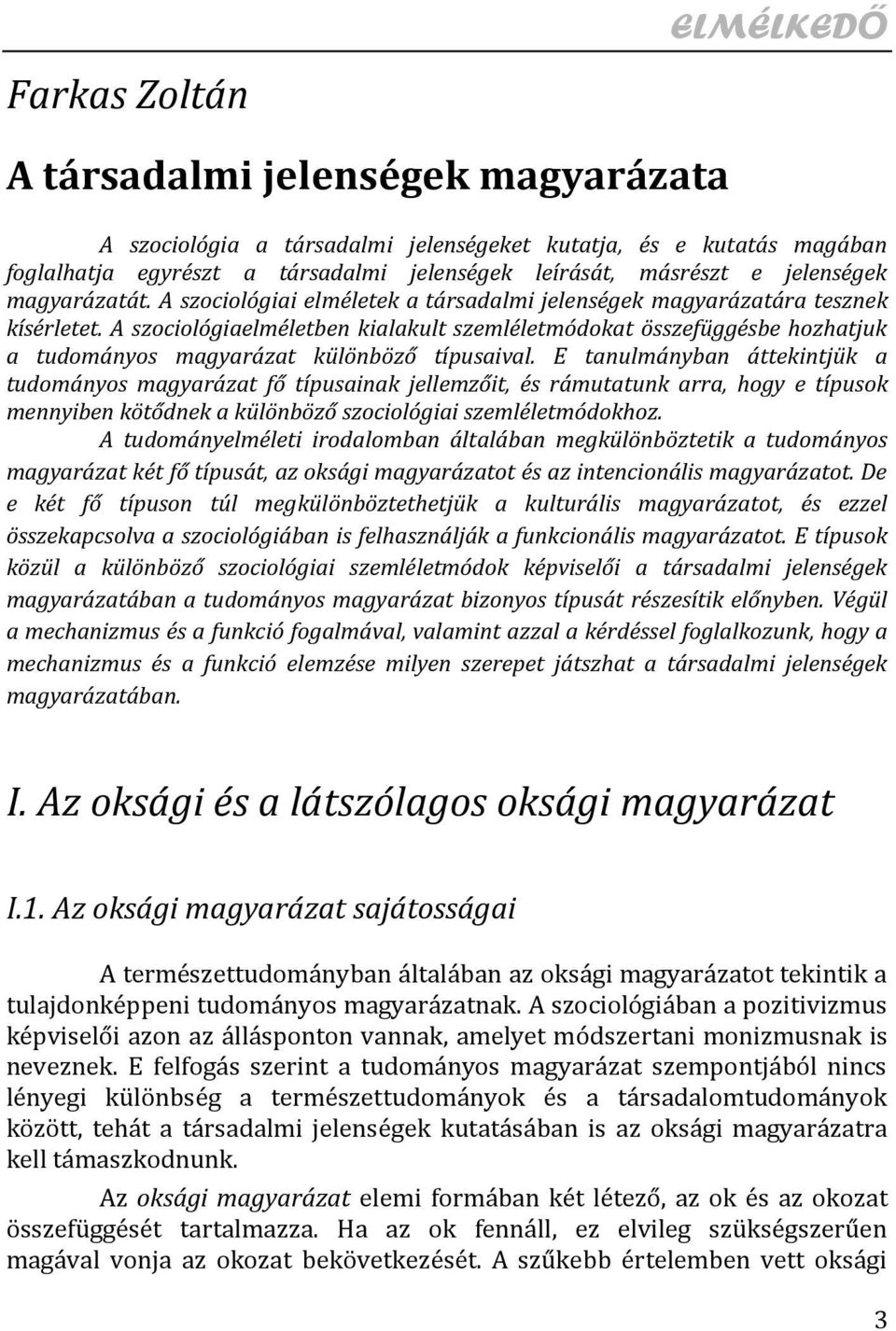 ELMÉLKEDŐ

Farkas Zoltán

A társadalmi jelenségek magyarázata

A szociológia a társadalmi jelenségeket kutatja, és e kutatás magában foglalhatja egyrészt a társadalmi jelenségek leírását, másrészt e jelenségek magyarázatát. A szociológiai elméletek a társadalmi jelenségek magyarázatára tesznek kísérletet. A szociológiaelméletben kialakult szemléletmódokat összefüggésbe hozhatjuk a tudományos magyarázat különböző típusaival. E tanulmányban áttekintjük a tudományos magyarázat fő típusainak jellemzőit, és rámutatunk arra, hogy e típusok mennyiben kötődnek a különböző szociológiai szemléletmódokhoz.

A tudományelméleti irodalomban általában megkülönböztetik a tudományos magyarázat két fő típusát, az oksági magyarázatot és az intencionális magyarázatot. De e két fő típuson túl megkülönböztethetjük a kulturális magyarázatot, és ezzel összekapcsolva a szociológiában is felhasználják a funkcionális magyarázatot. E típusok közül a különböző szociológiai szemléletmódok képviselői a társadalmi jelenségek magyarázatában a tudományos magyarázat bizonyos típusát részesítik előnyben. Végül a mechanizmus és a funkció fogalmával, valamint azzal a kérdéssel foglalkozunk, hogy a mechanizmus és a funkció elemzése milyen szerepet játszhat a társadalmi jelenségek magyarázatában.

I. Az oksági és a látszólagos oksági magyarázat

I.1. Az oksági magyarázat sajátosságai

A természettudományban általában az oksági magyarázatot tekintik a tulajdonképpeni tudományos magyarázatnak. A szociológiában a pozitivizmus képviselői azon az állásponton vannak, amelyet módszertani monizmusnak is neveznek. E felfogás szerint a tudományos magyarázat szempontjából nincs lényegi különbség a természettudományok és a társadalomtudományok között, tehát a társadalmi jelenségek kutatásában is az oksági magyarázatra kell támaszkodnunk.

Az oksági magyarázat elemi formában két létező, az ok és az okozat összefüggését tartalmazza. Ha az ok fennáll, ez elvileg szükségszerűen magával vonja az okozat bekövetkezését. A szűkebb értelemben vett oksági

3